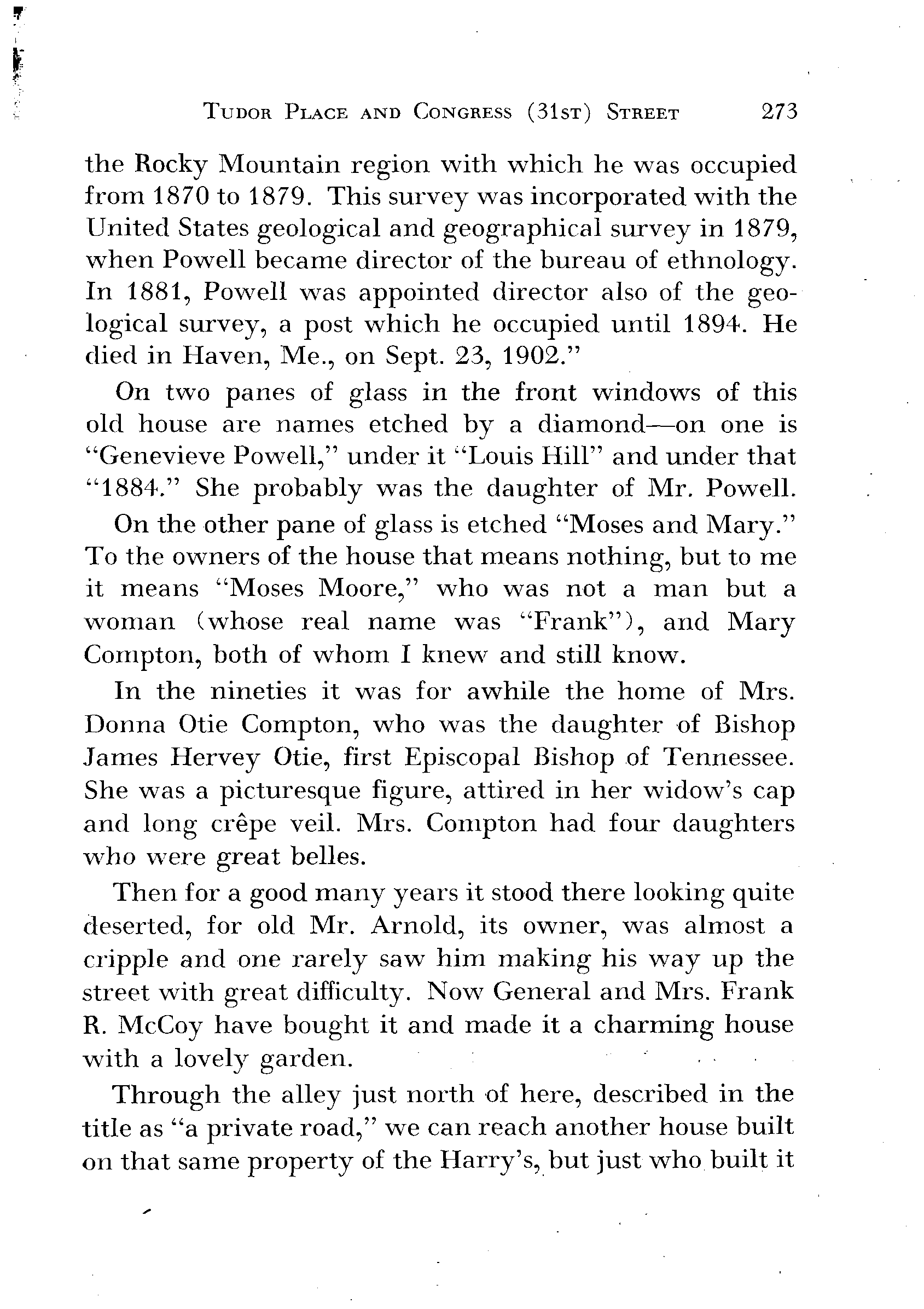 TUDOR PLACE AND CONGRESS (31ST) STREET 273

the Rocky Mountain region with which he was occupied from 1870 to 1879. This survey was incorporated with the United States geological and geographical survey in 1879, when Powell became director of the bureau of ethnology. In 1881, Powell was appointed director also of the geological survey, a post which he occupied until 1894. He died in Haven, Me., on Sept. 23, 1902."

On two panes of glass in the front windows of this old house are names etched by a diamond—on one is "Genevieve Powell," under it "Louis Hill" and under that "1884." She probably was the daughter of Mr. Powell.

On the other pane of glass is etched "Moses and Mary." To the owners of the house that means nothing, but to me it means "Moses Moore," who was not a man but a woman (whose real name was "Frank"), and Mary Compton, both of whom I knew and still know.

In the nineties it was for awhile the home of Mrs. Donna Otie Compton, who was the daughter of Bishop James Hervey Otie, first Episcopal Bishop of Tennessee. She was a picturesque figure, attired in her widow's cap and long crêpe veil. Mrs. Compton had four daughters who were great belles.

Then for a good many years it stood there looking quite deserted, for old Mr. Arnold, its owner, was almost a cripple and one rarely saw him making his way up the street with great difficulty. Now General and Mrs. Frank R. McCoy have bought it and made it a charming house with a lovely garden.

Through the alley just north of here, described in the title as "a private road," we can reach another house built on that same property of the Harry's, but just who built it